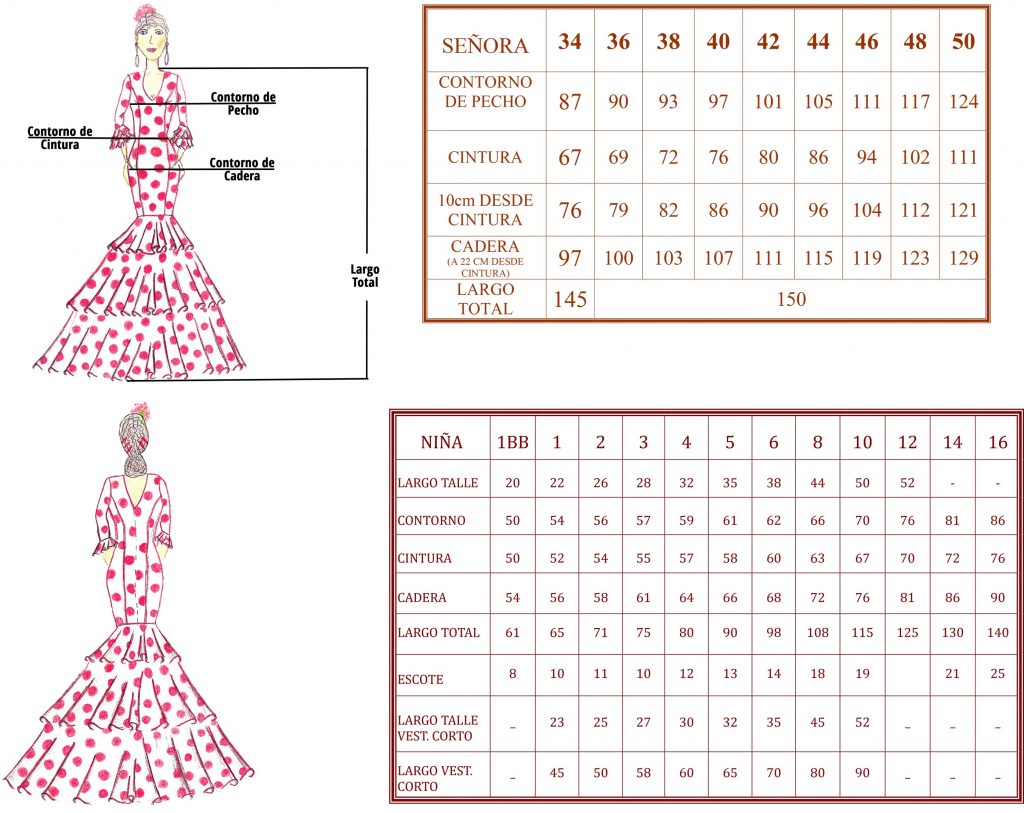 Contorno de Pecho

Contorno de Cintura

Contorno de Cadera

Largo Total

| SEÑORA | 34 | 36 | 38 | 40 | 42 | 44 | 46 | 48 | 50 |
|---|---|---|---|---|---|---|---|---|---|
| CONTORNO DE PECHO | 87 | 90 | 93 | 97 | 101 | 105 | 111 | 117 | 124 |
| CINTURA | 67 | 69 | 72 | 76 | 80 | 86 | 94 | 102 | 111 |
| 10cm DESDE CINTURA | 76 | 79 | 82 | 86 | 90 | 96 | 104 | 112 | 121 |
| CADERA (A 22 CM DESDE CINTURA) | 97 | 100 | 103 | 107 | 111 | 115 | 119 | 123 | 129 |
| LARGO TOTAL | 145 | 150 | | | | | | | |

| NIÑA | 1BB | 1 | 2 | 3 | 4 | 5 | 6 | 8 | 10 | 12 | 14 | 16 |
|---|---|---|---|---|---|---|---|---|---|---|---|---|
| LARGO TALLE | 20 | 22 | 26 | 28 | 32 | 35 | 38 | 44 | 50 | 52 | - | - |
| CONTORNO | 50 | 54 | 56 | 57 | 59 | 61 | 62 | 66 | 70 | 76 | 81 | 86 |
| CINTURA | 50 | 52 | 54 | 55 | 57 | 58 | 60 | 63 | 67 | 70 | 72 | 76 |
| CADERA | 54 | 56 | 58 | 61 | 64 | 66 | 68 | 72 | 76 | 81 | 86 | 90 |
| LARGO TOTAL | 61 | 65 | 71 | 75 | 80 | 90 | 98 | 108 | 115 | 125 | 130 | 140 |
| ESCOTE | 8 | 10 | 11 | 10 | 12 | 13 | 14 | 18 | 19 | | 21 | 25 |
| LARGO TALLE VEST. CORTO | _ | 23 | 25 | 27 | 30 | 32 | 35 | 45 | 52 | _ | _ | _ |
| LARGO VEST. CORTO | _ | 45 | 50 | 58 | 60 | 65 | 70 | 80 | 90 | _ | _ | _ |